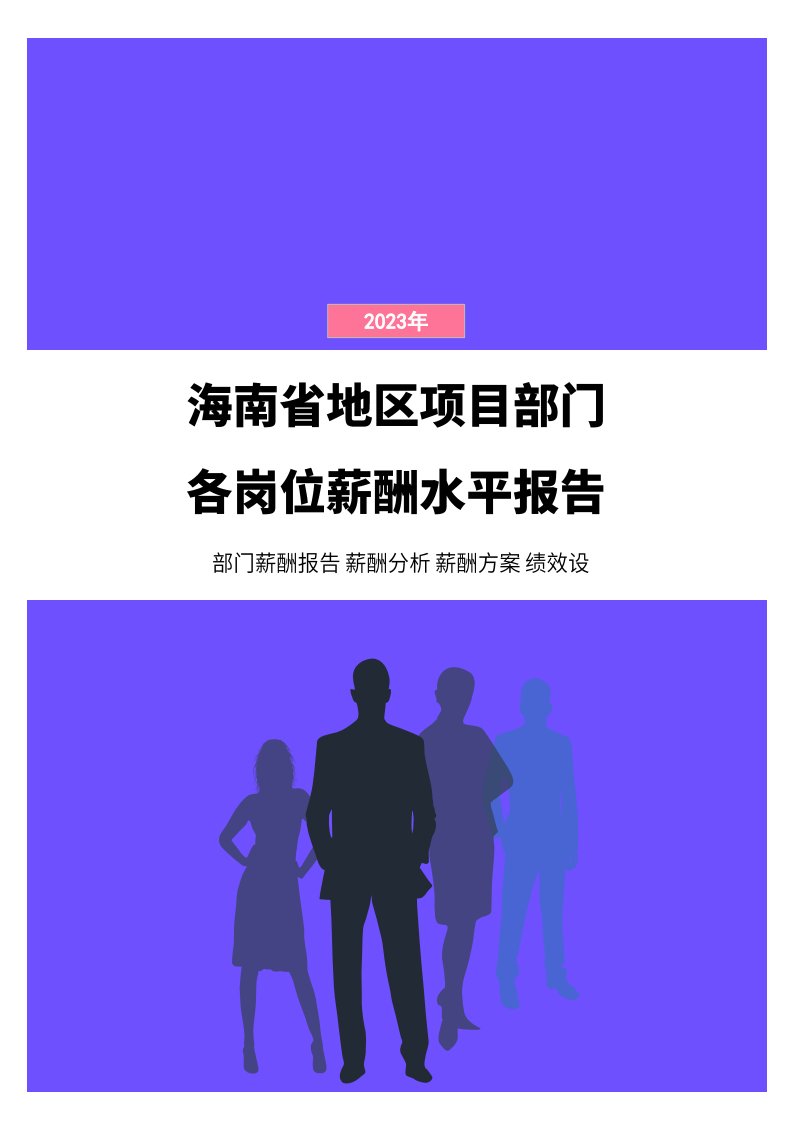 2023年

海南省地区项目部门

各岗位薪酬水平报告

部门薪酬报告 薪酬分析 薪酬方案 绩效设